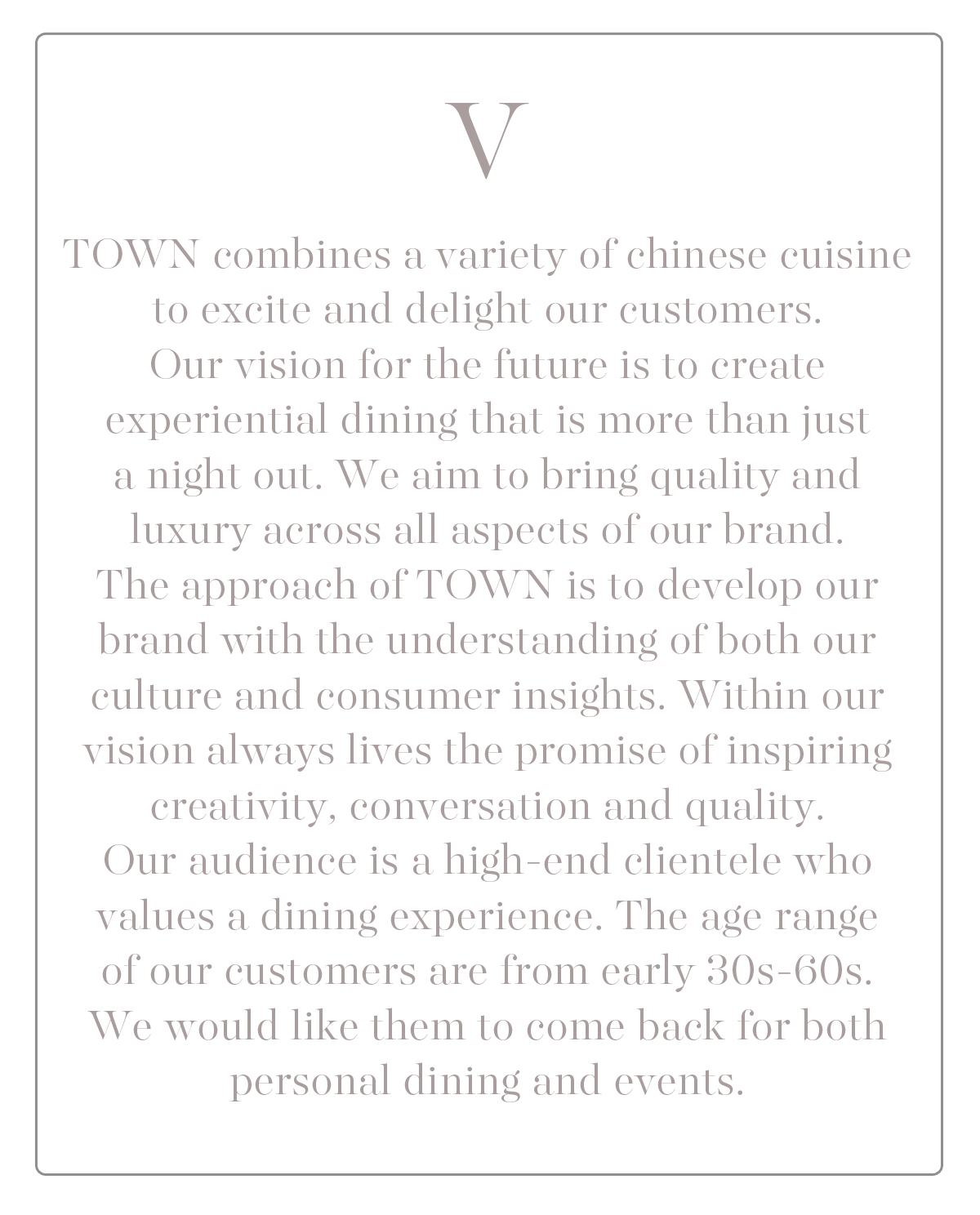 V

TOWN combines a variety of chinese cuisine to excite and delight our customers. Our vision for the future is to create experiential dining that is more than just a night out. We aim to bring quality and luxury across all aspects of our brand. The approach of TOWN is to develop our brand with the understanding of both our culture and consumer insights. Within our vision always lives the promise of inspiring creativity, conversation and quality. Our audience is a high-end clientele who values a dining experience. The age range of our customers are from early 30s-60s. We would like them to come back for both personal dining and events.